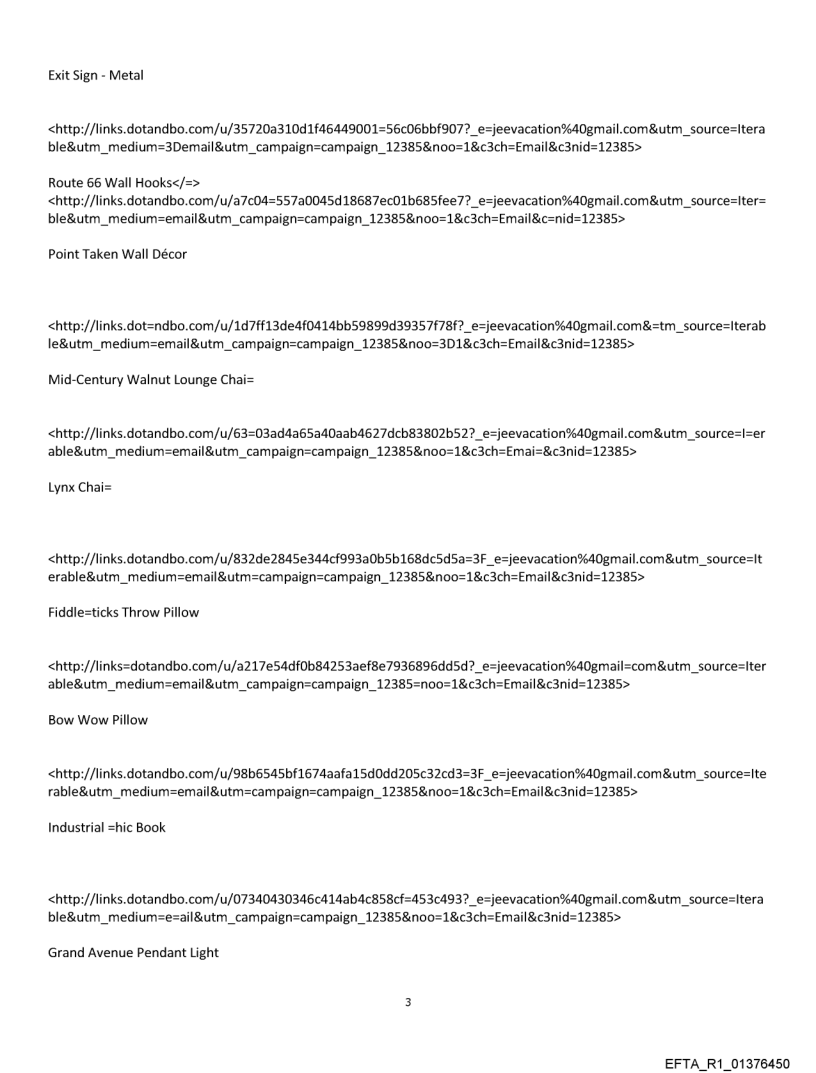 Exit Sign - Metal

<http://links.dotandbo.com/u/35720a310d1f46449001=56c06bbf907?_e=jeevacation%40gmail.com&utm_source=Iterable&utm_medium=3Demail&utm_campaign=campaign_12385&noo=1&c3ch=Email&c3nid=12385>

Route 66 Wall Hooks</=>
<http://links.dotandbo.com/u/a7c04=557a0045d18687ec01b685fee7?_e=jeevacation%40gmail.com&utm_source=Iter=ble&utm_medium=email&utm_campaign=campaign_12385&noo=1&c3ch=Email&c=nid=12385>

Point Taken Wall Décor

<http://links.dot=ndbo.com/u/1d7ff13de4f0414bb59899d39357f78f?_e=jeevacation%40gmail.com&=tm_source=Iterable&utm_medium=email&utm_campaign=campaign_12385&noo=3D1&c3ch=Email&c3nid=12385>

Mid-Century Walnut Lounge Chai=

<http://links.dotandbo.com/u/63=03ad4a65a40aab4627dcb83802b52?_e=jeevacation%40gmail.com&utm_source=I=erable&utm_medium=email&utm_campaign=campaign_12385&noo=1&c3ch=Emai=&c3nid=12385>

Lynx Chai=

<http://links.dotandbo.com/u/832de2845e344cf993a0b5b168dc5d5a=3F_e=jeevacation%40gmail.com&utm_source=Iterable&utm_medium=email&utm=campaign=campaign_12385&noo=1&c3ch=Email&c3nid=12385>

Fiddle=ticks Throw Pillow

<http://links=dotandbo.com/u/a217e54df0b84253aef8e7936896dd5d?_e=jeevacation%40gmail=com&utm_source=Iterable&utm_medium=email&utm_campaign=campaign_12385=noo=1&c3ch=Email&c3nid=12385>

Bow Wow Pillow

<http://links.dotandbo.com/u/98b6545bf1674aafa15d0dd205c32cd3=3F_e=jeevacation%40gmail.com&utm_source=Iterable&utm_medium=email&utm=campaign=campaign_12385&noo=1&c3ch=Email&c3nid=12385>

Industrial =hic Book

<http://links.dotandbo.com/u/07340430346c414ab4c858cf=453c493?_e=jeevacation%40gmail.com&utm_source=Iterable&utm_medium=e=ail&utm_campaign=campaign_12385&noo=1&c3ch=Email&c3nid=12385>

Grand Avenue Pendant Light

3

EFTA_R1_01376450